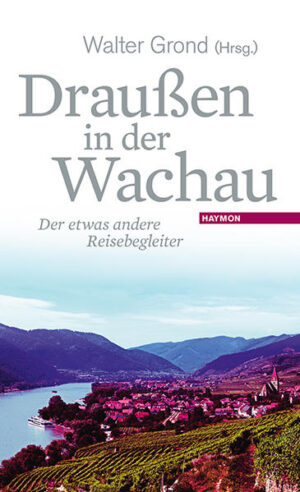 Walter Grond (Hrsg.)

Draußen in der Wachau

HAYMON

Der etwas andere Reisebegleiter